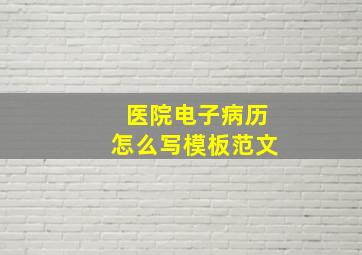 医院电子病历
怎么写模板范文